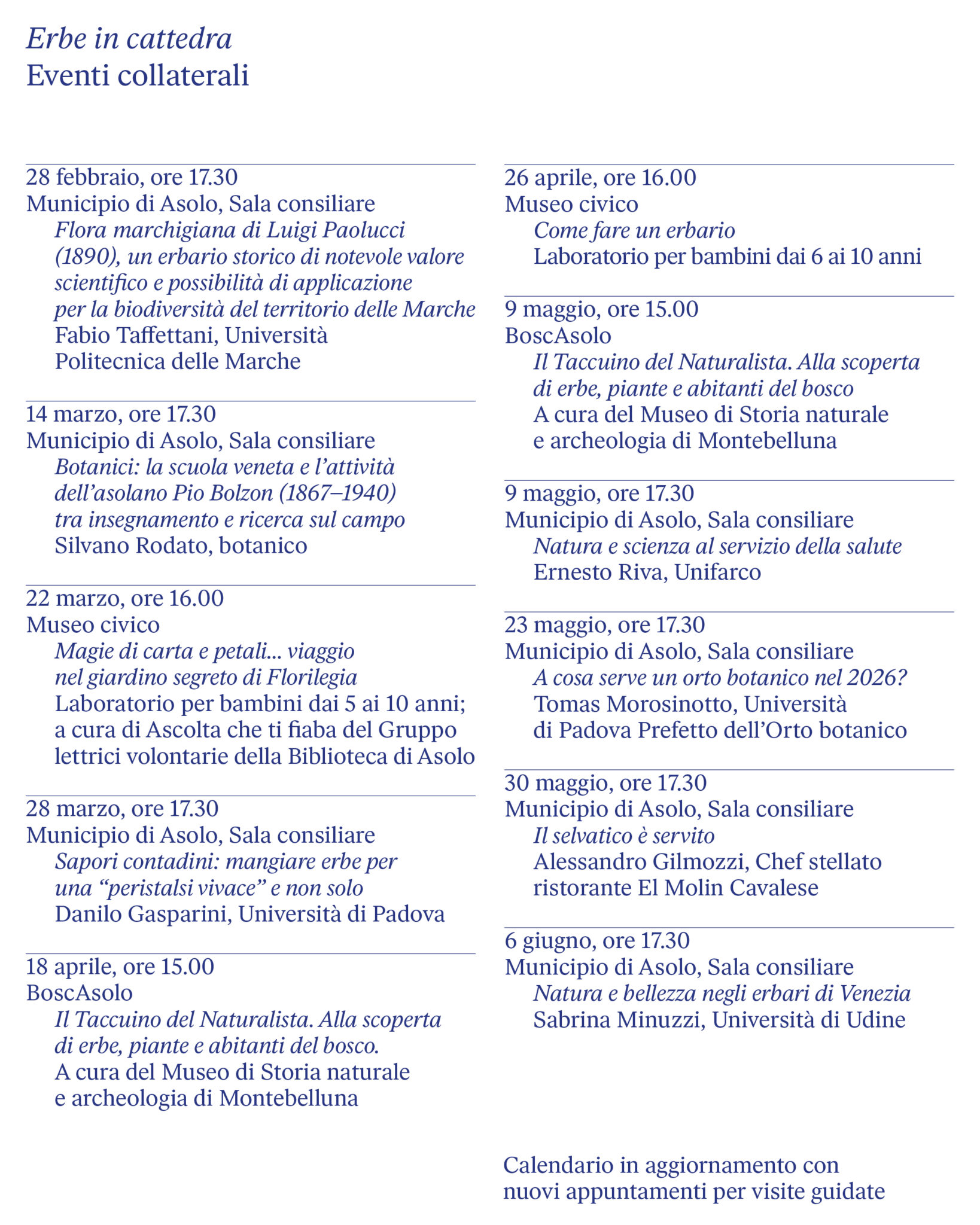 Erbe in cattedra
Eventi collaterali

28 febbraio, ore 17.30
Municipio di Asolo, Sala consiliare
Flora marchigiana di Luigi Paolucci (1890), un erbario storico di notevole valore scientifico e possibilità di applicazione per la biodiversità del territorio delle Marche
Fabio Taffettani, Università Politecnica delle Marche

14 marzo, ore 17.30
Municipio di Asolo, Sala consiliare
Botanici: la scuola veneta e l'attività dell'asolano Pio Bolzon (1867–1940) tra insegnamento e ricerca sul campo
Silvano Rodato, botanico

22 marzo, ore 16.00
Museo civico
Magie di carta e petali... viaggio nel giardino segreto di Florilegia
Laboratorio per bambini dai 5 ai 10 anni; a cura di Ascolta che ti fiaba del Gruppo lettrici volontarie della Biblioteca di Asolo

28 marzo, ore 17.30
Municipio di Asolo, Sala consiliare
Sapori contadini: mangiare erbe per una "peristalsi vivace" e non solo
Danilo Gasparini, Università di Padova

18 aprile, ore 15.00
BoscAsolo
Il Taccuino del Naturalista. Alla scoperta di erbe, piante e abitanti del bosco.
A cura del Museo di Storia naturale e archeologia di Montebelluna

26 aprile, ore 16.00
Museo civico
Come fare un erbario
Laboratorio per bambini dai 6 ai 10 anni

9 maggio, ore 15.00
BoscAsolo
Il Taccuino del Naturalista. Alla scoperta di erbe, piante e abitanti del bosco
A cura del Museo di Storia naturale e archeologia di Montebelluna

9 maggio, ore 17.30
Municipio di Asolo, Sala consiliare
Natura e scienza al servizio della salute
Ernesto Riva, Unifarco

23 maggio, ore 17.30
Municipio di Asolo, Sala consiliare
A cosa serve un orto botanico nel 2026?
Tomas Morosinotto, Università di Padova Prefetto dell'Orto botanico

30 maggio, ore 17.30
Municipio di Asolo, Sala consiliare
Il selvatico è servito
Alessandro Gilmozzi, Chef stellato ristorante El Molin Cavalese

6 giugno, ore 17.30
Municipio di Asolo, Sala consiliare
Natura e bellezza negli erbari di Venezia
Sabrina Minuzzi, Università di Udine

Calendario in aggiornamento con nuovi appuntamenti per visite guidate